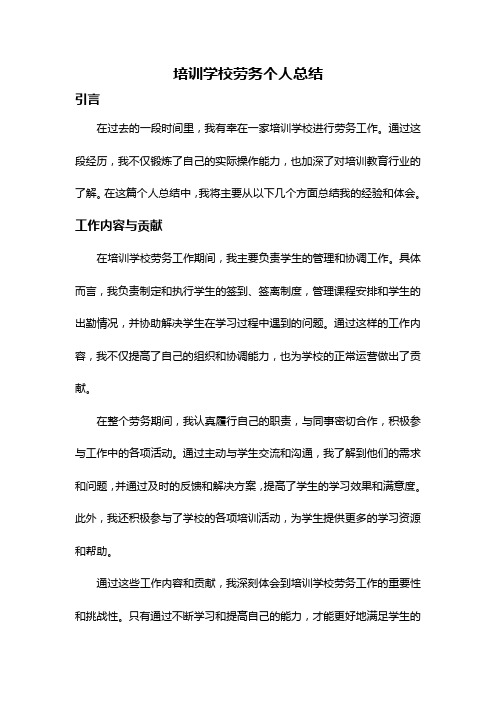 培训学校劳务个人总结

引言

在过去的一段时间里，我有幸在一家培训学校进行劳务工作。通过这段经历，我不仅锻炼了自己的实际操作能力，也加深了对培训教育行业的了解。在这篇个人总结中，我将主要从以下几个方面总结我的经验和体会。

工作内容与贡献

在培训学校劳务工作期间，我主要负责学生的管理和协调工作。具体而言，我负责制定和执行学生的签到、签离制度，管理课程安排和学生的出勤情况，并协助解决学生在学习过程中遇到的问题。通过这样的工作内容，我不仅提高了自己的组织和协调能力，也为学校的正常运营做出了贡献。

在整个劳务期间，我认真履行自己的职责，与同事密切合作，积极参与工作中的各项活动。通过主动与学生交流和沟通，我了解到他们的需求和问题，并通过及时的反馈和解决方案，提高了学生的学习效果和满意度。此外，我还积极参与了学校的各项培训活动，为学生提供更多的学习资源和帮助。

通过这些工作内容和贡献，我深刻体会到培训学校劳务工作的重要性和挑战性。只有通过不断学习和提高自己的能力，才能更好地满足学生的